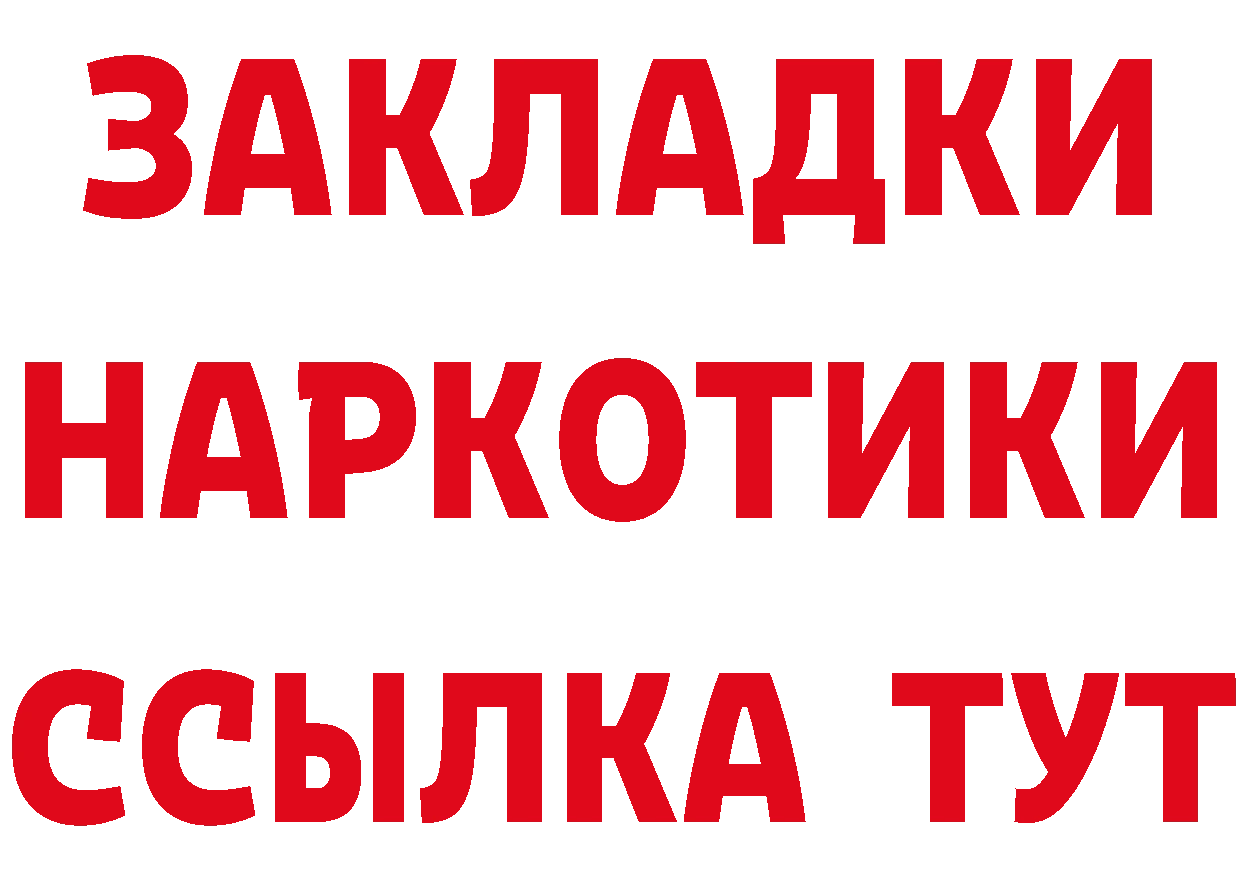 ЗАКЛАДКИ
НАРКОТИКИ
ССЫЛКА ТУТ